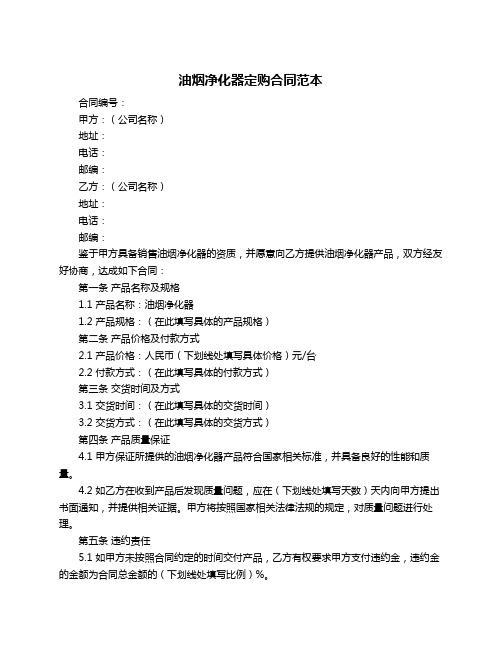 油烟净化器定购合同范本

合同编号：

甲方：（公司名称）

地址：

电话：

邮编：

乙方：（公司名称）

地址：

电话：

邮编：

鉴于甲方具备销售油烟净化器的资质，并愿意向乙方提供油烟净化器产品，双方经友好协商，达成如下合同：

第一条 产品名称及规格

1.1 产品名称：油烟净化器

1.2 产品规格：（在此填写具体的产品规格）

第二条 产品价格及付款方式

2.1 产品价格：人民币（下划线处填写具体价格）元/台

2.2 付款方式：（在此填写具体的付款方式）

第三条 交货时间及方式

3.1 交货时间：（在此填写具体的交货时间）

3.2 交货方式：（在此填写具体的交货方式）

第四条 产品质量保证

4.1 甲方保证所提供的油烟净化器产品符合国家相关标准，并具备良好的性能和质量。

4.2 如乙方在收到产品后发现质量问题，应在（下划线处填写天数）天内向甲方提出书面通知，并提供相关证据。甲方将按照国家相关法律法规的规定，对质量问题进行处理。

第五条 违约责任

5.1 如甲方未按照合同约定的时间交付产品，乙方有权要求甲方支付违约金，违约金的金额为合同总金额的（下划线处填写比例）%。